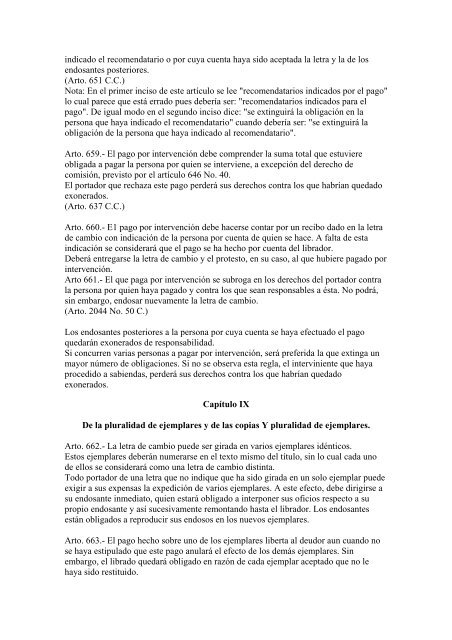 indicado el recomendatario o por cuya cuenta haya sido aceptada la letra y la de los endosantes posteriores.
(Arto. 651 C.C.)
Nota: En el primer inciso de este artículo se lee "recomendatarios indicados por el pago" lo cual parece que está errado pues debería ser: "recomendatarios indicados para el pago". De igual modo en el segundo inciso dice: "se extinguirá la obligación en la persona que haya indicado el recomendatario" cuando debería ser: "se extinguirá la obligación de la persona que haya indicado al recomendatario".

Arto. 659.- El pago por intervención debe comprender la suma total que estuviere obligada a pagar la persona por quien se interviene, a excepción del derecho de comisión, previsto por el artículo 646 No. 40.
El portador que rechaza este pago perderá sus derechos contra los que habrían quedado exonerados.
(Arto. 637 C.C.)

Arto. 660.- El pago por intervención debe hacerse contar por un recibo dado en la letra de cambio con indicación de la persona por cuenta de quien se hace. A falta de esta indicación se considerará que el pago se ha hecho por cuenta del librador.
Deberá entregarse la letra de cambio y el protesto, en su caso, al que hubiere pagado por intervención.
Arto 661.- El que paga por intervención se subroga en los derechos del portador contra la persona por quien haya pagado y contra los que sean responsables a ésta. No podrá, sin embargo, endosar nuevamente la letra de cambio.
(Arto. 2044 No. 50 C.)

Los endosantes posteriores a la persona por cuya cuenta se haya efectuado el pago quedarán exonerados de responsabilidad.
Si concurren varias personas a pagar por intervención, será preferida la que extinga un mayor número de obligaciones. Si no se observa esta regla, el interviniente que haya procedido a sabiendas, perderá sus derechos contra los que habrían quedado exonerados.

Capítulo IX

De la pluralidad de ejemplares y de las copias Y pluralidad de ejemplares.

Arto. 662.- La letra de cambio puede ser girada en varios ejemplares idénticos.
Estos ejemplares deberán numerarse en el texto mismo del título, sin lo cual cada uno de ellos se considerará como una letra de cambio distinta.
Todo portador de una letra que no indique que ha sido girada en un solo ejemplar puede exigir a sus expensas la expedición de varios ejemplares. A este efecto, debe dirigirse a su endosante inmediato, quien estará obligado a interponer sus oficios respecto a su propio endosante y así sucesivamente remontando hasta el librador. Los endosantes están obligados a reproducir sus endosos en los nuevos ejemplares.

Arto. 663.- El pago hecho sobre uno de los ejemplares liberta al deudor aun cuando no se haya estipulado que este pago anulará el efecto de los demás ejemplares. Sin embargo, el librado quedará obligado en razón de cada ejemplar aceptado que no le haya sido restituido.